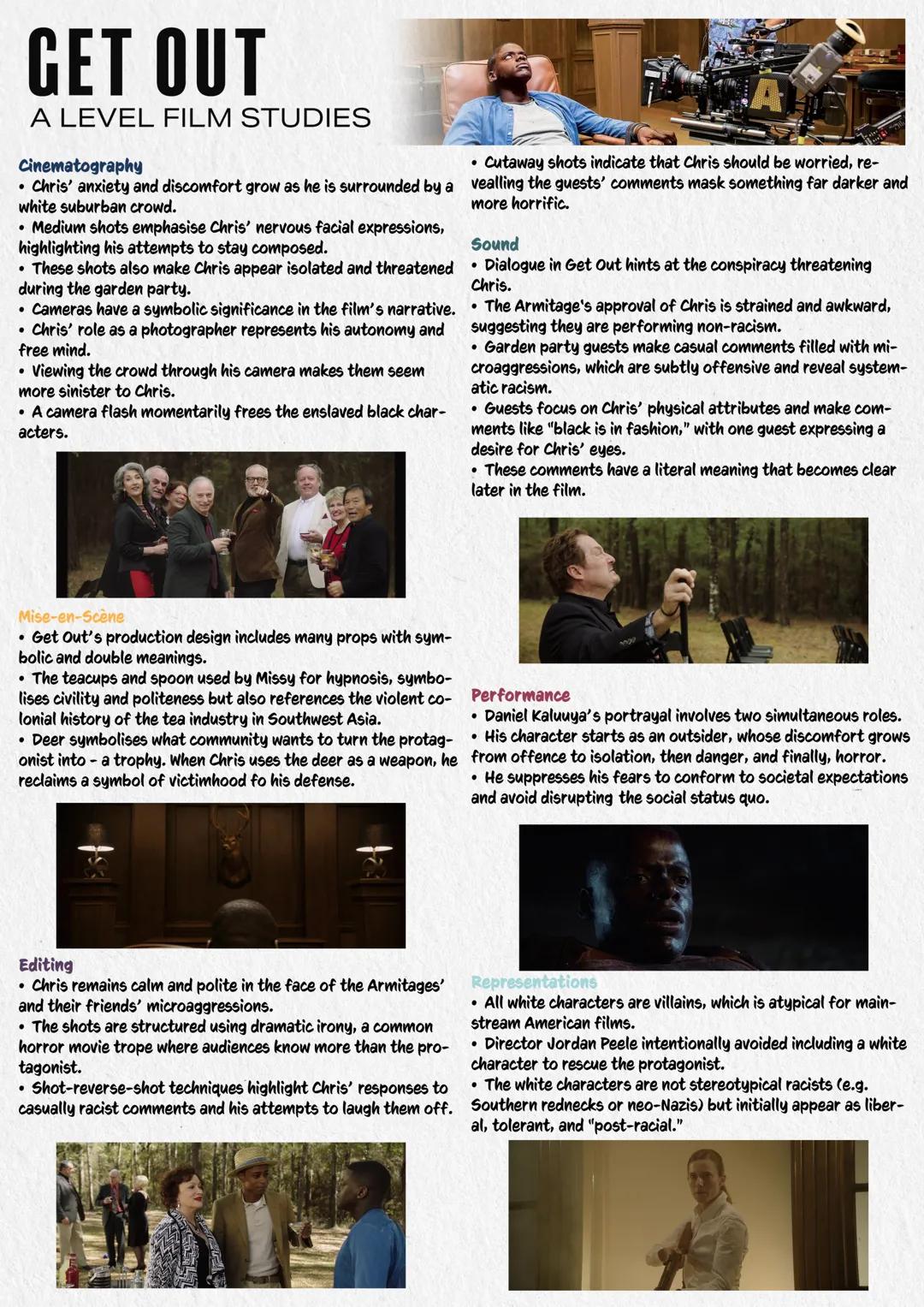 GET OUT
A LEVEL FILM STUDIES

A

Cinematography
• Chris' anxiety and discomfort grow as he is surrounded by a white suburban crowd.
• Medium shots emphasise Chris' nervous facial expressions, highlighting his attempts to stay composed.
• These shots also make Chris appear isolated and threatened during the garden party.
• Cameras have a symbolic significance in the film's narrative.
• Chris' role as a photographer represents his autonomy and free mind.
• Viewing the crowd through his camera makes them seem more sinister to Chris.
• A camera flash momentarily frees the enslaved black characters.

Mise-en-Scène
• Get Out's production design includes many props with symbolic and double meanings.
• The teacups and spoon used by Missy for hypnosis, symbolises civility and politeness but also references the violent colonial history of the tea industry in Southwest Asia.
• Deer symbolises what community wants to turn the protagonist into - a trophy. When Chris uses the deer as a weapon, he reclaims a symbol of victimhood fo his defense.

Editing
• Chris remains calm and polite in the face of the Armitages' and their friends' microaggressions.
• The shots are structured using dramatic irony, a common horror movie trope where audiences know more than the protagonist.
• Shot-reverse-shot techniques highlight Chris' responses to casually racist comments and his attempts to laugh them off.

• Cutaway shots indicate that Chris should be worried, revealling the guests' comments mask something far darker and more horrific.

Sound
• Dialogue in Get Out hints at the conspiracy threatening Chris.
• The Armitage's approval of Chris is strained and awkward, suggesting they are performing non-racism.
• Garden party guests make casual comments filled with microaggressions, which are subtly offensive and reveal systematic racism.
• Guests focus on Chris' physical attributes and make comments like "black is in fashion," with one guest expressing a desire for Chris' eyes.
• These comments have a literal meaning that becomes clear later in the film.

Performance
• Daniel Kaluuya's portrayal involves two simultaneous roles.
• His character starts as an outsider, whose discomfort grows from offence to isolation, then danger, and finally, horror.
• He suppresses his fears to conform to societal expectations and avoid disrupting the social status quo.

Representations
• All white characters are villains, which is atypical for mainstream American films.
• Director Jordan Peele intentionally avoided including a white character to rescue the protagonist.
• The white characters are not stereotypical racists (e.g. Southern rednecks or neo-Nazis) but initially appear as liberal, tolerant, and "post-racial."